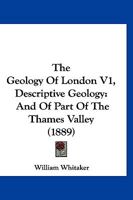 The Geology Of London V1, Descriptive Geology: And Of Part Of The Thames Valley (1889)

William Whitaker